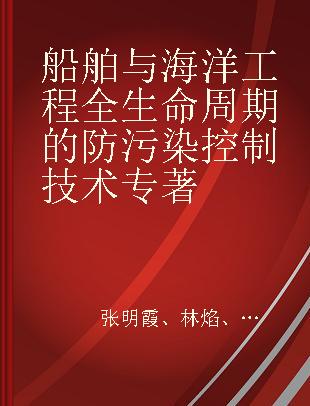 船舶与海洋工程全生命周期的防污染控制技术专著

张明霞、林焰、…